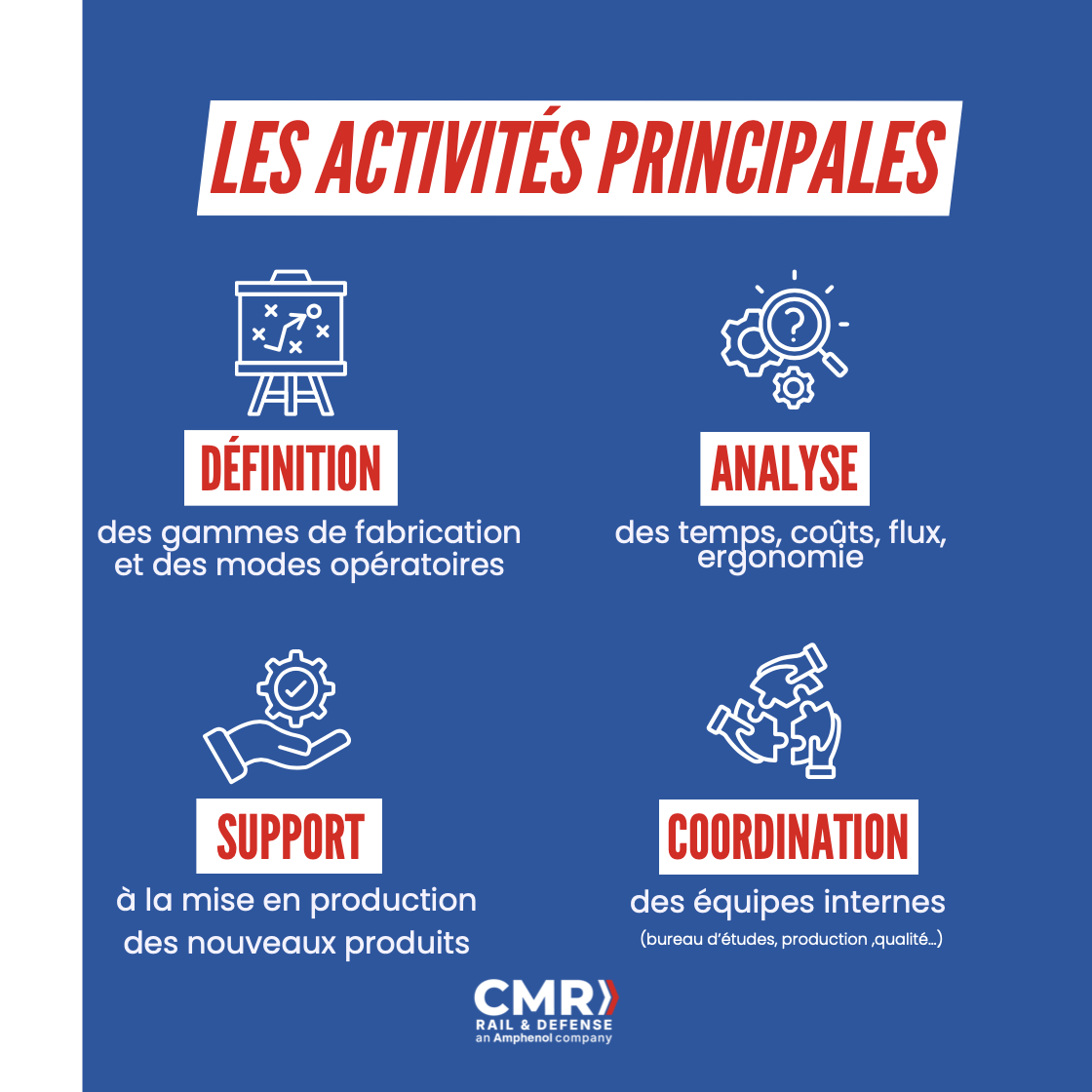 LES ACTIVITÉS PRINCIPALES

DÉFINITION

des gammes de fabrication et des modes opératoires

ANALYSE

des temps, coûts, flux, ergonomie

SUPPORT

à la mise en production des nouveaux produits

COORDINATION

des équipes internes

(bureau d'études, production ,qualité...)

CMR

RAIL & DEFENSE

an Amphenol company